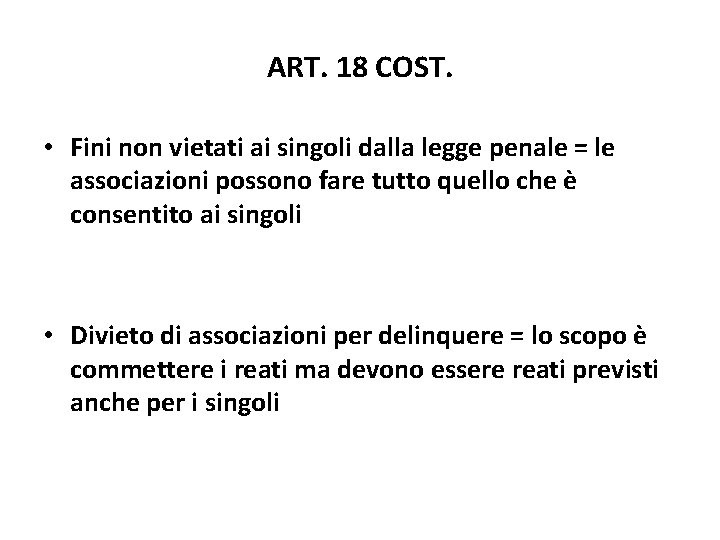 ART. 18 COST.

• Fini non vietati ai singoli dalla legge penale = le associazioni possono fare tutto quello che è consentito ai singoli

• Divieto di associazioni per delinquere = lo scopo è commettere i reati ma devono essere reati previsti anche per i singoli